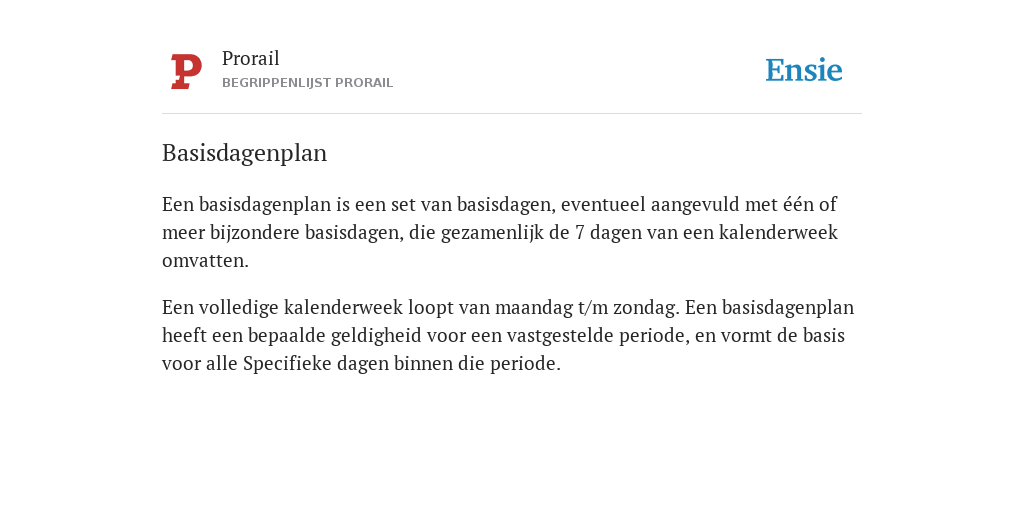 P

Prorail
BEGRIPPENLIJST PRORAIL

Ensie

Basisdagenplan

Een basisdagenplan is een set van basisdagen, eventueel aangevuld met één of meer bijzondere basisdagen, die gezamenlijk de 7 dagen van een kalenderweek omvatten.

Een volledige kalenderweek loopt van maandag t/m zondag. Een basisdagenplan heeft een bepaalde geldigheid voor een vastgestelde periode, en vormt de basis voor alle Specifieke dagen binnen die periode.